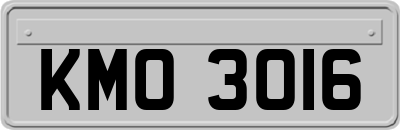 KMO 3016